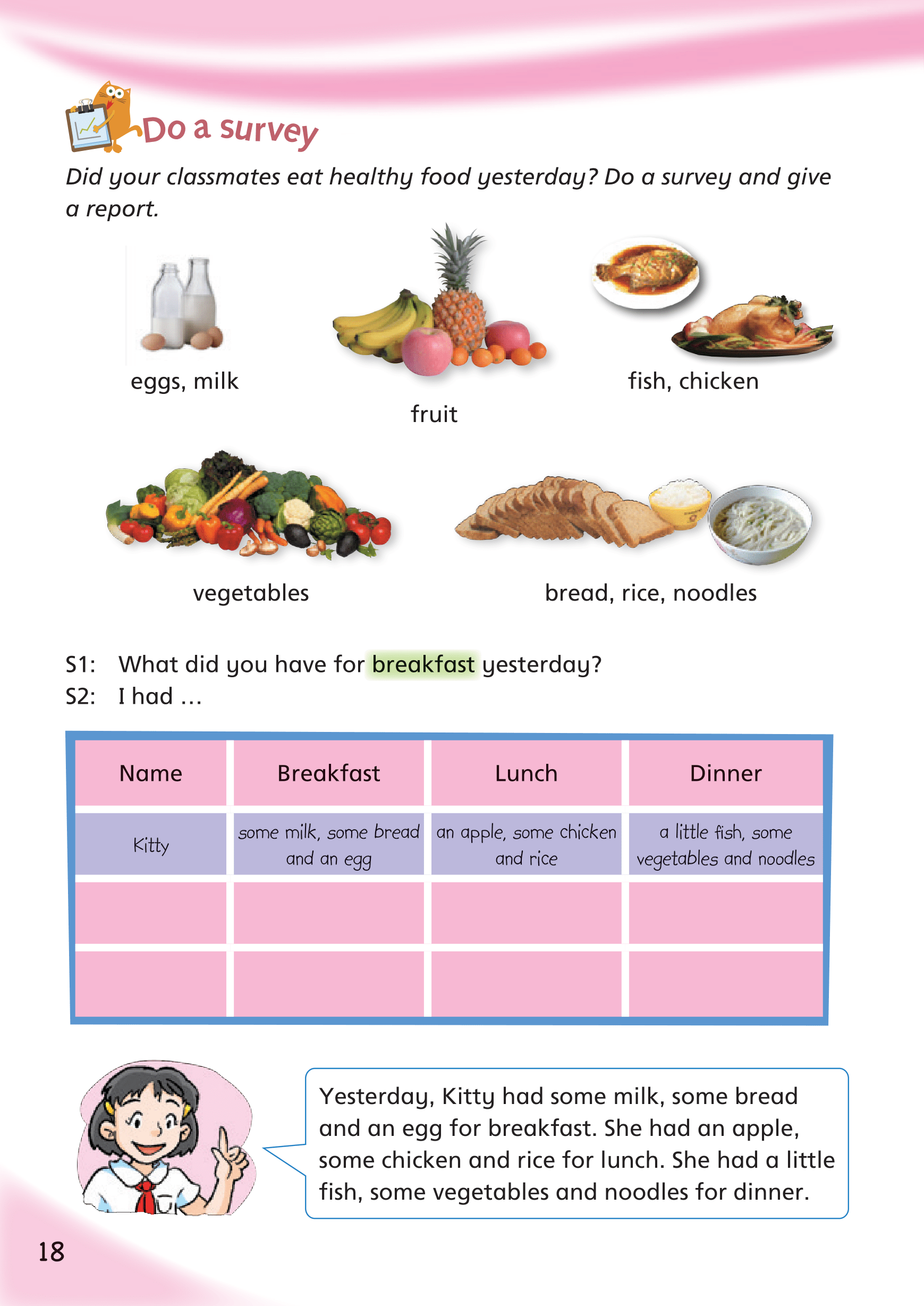 Do a survey

Did your classmates eat healthy food yesterday? Do a survey and give a report.

eggs, milk

fruit

fish, chicken

vegetables

bread, rice, noodles

S1: What did you have for breakfast yesterday?
S2: I had ...

| Name | Breakfast | Lunch | Dinner |
|---|---|---|---|
| Kitty | some milk, some bread and an egg | an apple, some chicken and rice | a little fish, some vegetables and noodles |
| | | | |
| | | | |

Yesterday, Kitty had some milk, some bread and an egg for breakfast. She had an apple, some chicken and rice for lunch. She had a little fish, some vegetables and noodles for dinner.

18